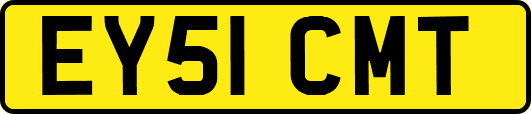 EY51 CMT